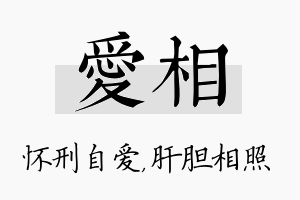 愛相

怀刑自爱,肝胆相照